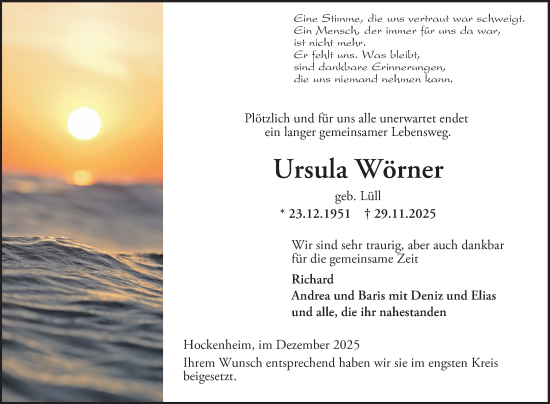 Eine Stimme, die uns vertraut war schweigt.
Ein Mensch, der immer für uns da war,
ist nicht mehr.
Er fehlt uns. Was bleibt,
sind dankbare Erinnerungen,
die uns niemand nehmen kann.

Plötzlich und für uns alle unerwartet endet
ein langer gemeinsamer Lebensweg.

Ursula Wörner

geb. Lüll

* 23.12.1951 † 29.11.2025

Wir sind sehr traurig, aber auch dankbar
für die gemeinsame Zeit

Richard
Andrea und Baris mit Deniz und Elias
und alle, die ihr nahestanden

Hockenheim, im Dezember 2025
Ihrem Wunsch entsprechend haben wir sie im engsten Kreis beigesetzt.